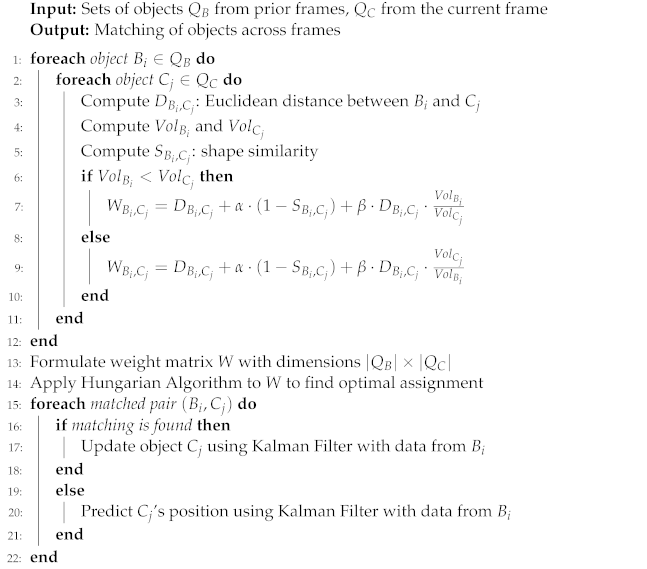 **Input:** Sets of objects $Q_B$ from prior frames, $Q_C$ from the current frame
**Output:** Matching of objects across frames

1: **foreach** *object* $B_i \in Q_B$ **do**
2: **foreach** *object* $C_j \in Q_C$ **do**
3: Compute $D_{B_i,C_j}$: Euclidean distance between $B_i$ and $C_j$
4: Compute $Vol_{B_i}$ and $Vol_{C_j}$
5: Compute $S_{B_i,C_j}$: shape similarity
6: **if** $Vol_{B_i} < Vol_{C_j}$ **then**
7: $W_{B_i,C_j} = D_{B_i,C_j} + \alpha \cdot (1 - S_{B_i,C_j}) + \beta \cdot D_{B_i,C_j} \cdot \frac{Vol_{B_i}}{Vol_{C_j}}$
8: **else**
9: $W_{B_i,C_j} = D_{B_i,C_j} + \alpha \cdot (1 - S_{B_i,C_j}) + \beta \cdot D_{B_i,C_j} \cdot \frac{Vol_{C_j}}{Vol_{B_i}}$
10: **end**
11: **end**
12: **end**
13: Formulate weight matrix $W$ with dimensions $|Q_B| \times |Q_C|$
14: Apply Hungarian Algorithm to $W$ to find optimal assignment
15: **foreach** *matched pair* $(B_i, C_j)$ **do**
16: **if** *matching is found* **then**
17: Update object $C_j$ using Kalman Filter with data from $B_i$
18: **end**
19: **else**
20: Predict $C_j$'s position using Kalman Filter with data from $B_i$
21: **end**
22: **end**